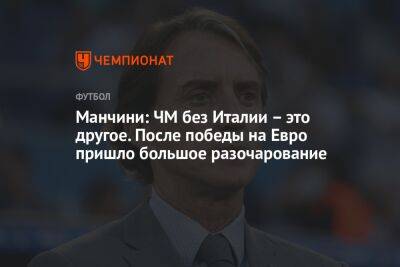 ЧЕМПИОНАТ

ФУТБОЛ

Манчини: ЧМ без Италии – это другое. После победы на Евро пришло большое разочарование